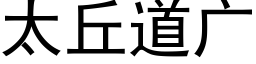 太丘道广